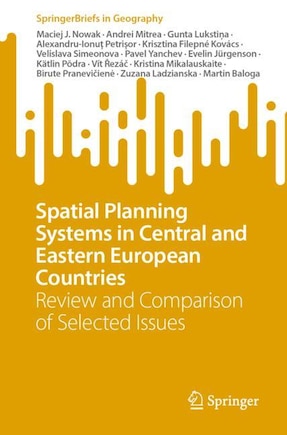 SpringerBriefs in Geography

Maciej J. Nowak · Andrei Mitrea · Gunta Lukstiņa · Alexandru-Ionuţ Petrişor · Krisztina Filepné Kovács · Velislava Simeonova · Pavel Yanchev · Evelin Jürgenson · Kätlin Põdra · Vít Řezáč · Kristina Mikalauskaite · Birute Pranevičienė · Zuzana Ladzianska · Martin Baloga

Spatial Planning Systems in Central and Eastern European Countries

Review and Comparison of Selected Issues

Springer